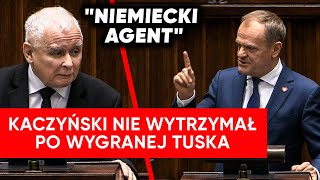 "NIEMIECKI AGENT"

KACZYŃSKI NIE WYTRZYMAŁ PO WYGRANEJ TUSKA